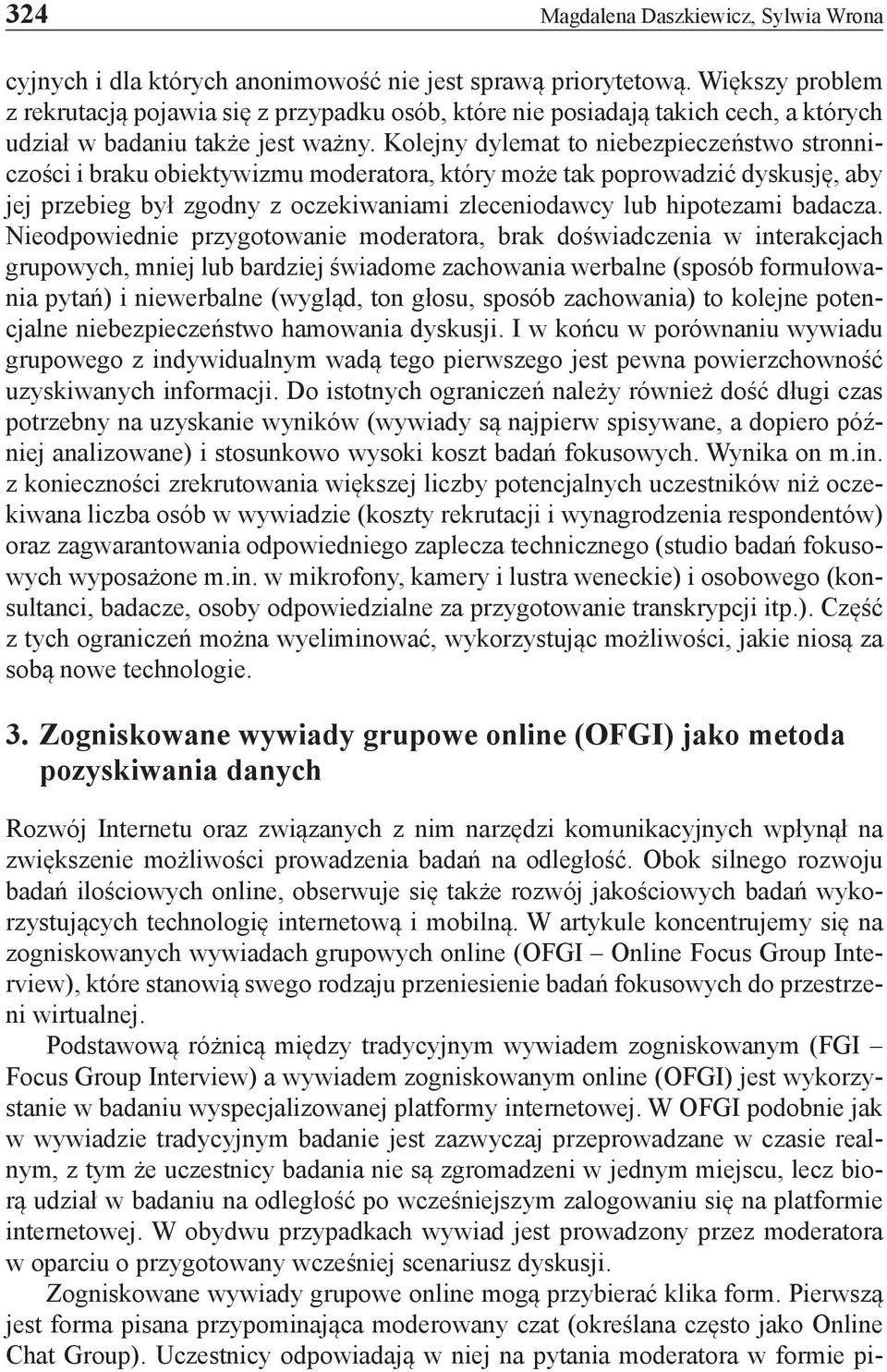 324 Magdalena Daszkiewicz, Sylwia Wrona

cyjnych i dla których anonimowość nie jest sprawą priorytetową. Większy problem z rekrutacją pojawia się z przypadku osób, które nie posiadają takich cech, a których udział w badaniu także jest ważny. Kolejny dylemat to niebezpieczeństwo stronniczości i braku obiektywizmu moderatora, który może tak poprowadzić dyskusję, aby jej przebieg był zgodny z oczekiwaniami zleceniodawcy lub hipotezami badacza. Nieodpowiednie przygotowanie moderatora, brak doświadczenia w interakcjach grupowych, mniej lub bardziej świadome zachowania werbalne (sposób formułowania pytań) i niewerbalne (wygląd, ton głosu, sposób zachowania) to kolejne potencjalne niebezpieczeństwo hamowania dyskusji. I w końcu w porównaniu wywiadu grupowego z indywidualnym wadą tego pierwszego jest pewna powierzchowność uzyskiwanych informacji. Do istotnych ograniczeń należy również dość długi czas potrzebny na uzyskanie wyników (wywiady są najpierw spisywane, a dopiero później analizowane) i stosunkowo wysoki koszt badań fokusowych. Wynika on m.in. z konieczności zrekrutowania większej liczby potencjalnych uczestników niż oczekiwana liczba osób w wywiadzie (koszty rekrutacji i wynagrodzenia respondentów) oraz zagwarantowania odpowiedniego zaplecza technicznego (studio badań fokusowych wyposażone m.in. w mikrofony, kamery i lustra weneckie) i osobowego (konsultanci, badacze, osoby odpowiedzialne za przygotowanie transkrypcji itp.). Część z tych ograniczeń można wyeliminować, wykorzystując możliwości, jakie niosą za sobą nowe technologie.

3. Zogniskowane wywiady grupowe online (OFGI) jako metoda pozyskiwania danych

Rozwój Internetu oraz związanych z nim narzędzi komunikacyjnych wpłynął na zwiększenie możliwości prowadzenia badań na odległość. Obok silnego rozwoju badań ilościowych online, obserwuje się także rozwój jakościowych badań wykorzystujących technologię internetową i mobilną. W artykule koncentrujemy się na zogniskowanych wywiadach grupowych online (OFGI – Online Focus Group Interview), które stanowią swego rodzaju przeniesienie badań fokusowych do przestrzeni wirtualnej.

Podstawową różnicą między tradycyjnym wywiadem zogniskowanym (FGI – Focus Group Interview) a wywiadem zogniskowanym online (OFGI) jest wykorzystanie w badaniu wyspecjalizowanej platformy internetowej. W OFGI podobnie jak w wywiadzie tradycyjnym badanie jest zazwyczaj przeprowadzane w czasie realnym, z tym że uczestnicy badania nie są zgromadzeni w jednym miejscu, lecz biorą udział w badaniu na odległość po wcześniejszym zalogowaniu się na platformie internetowej. W obydwu przypadkach wywiad jest prowadzony przez moderatora w oparciu o przygotowany wcześniej scenariusz dyskusji.

Zogniskowane wywiady grupowe online mogą przybierać klika form. Pierwszą jest forma pisana przypominająca moderowany czat (określana często jako Online Chat Group). Uczestnicy odpowiadają w niej na pytania moderatora w formie pi-